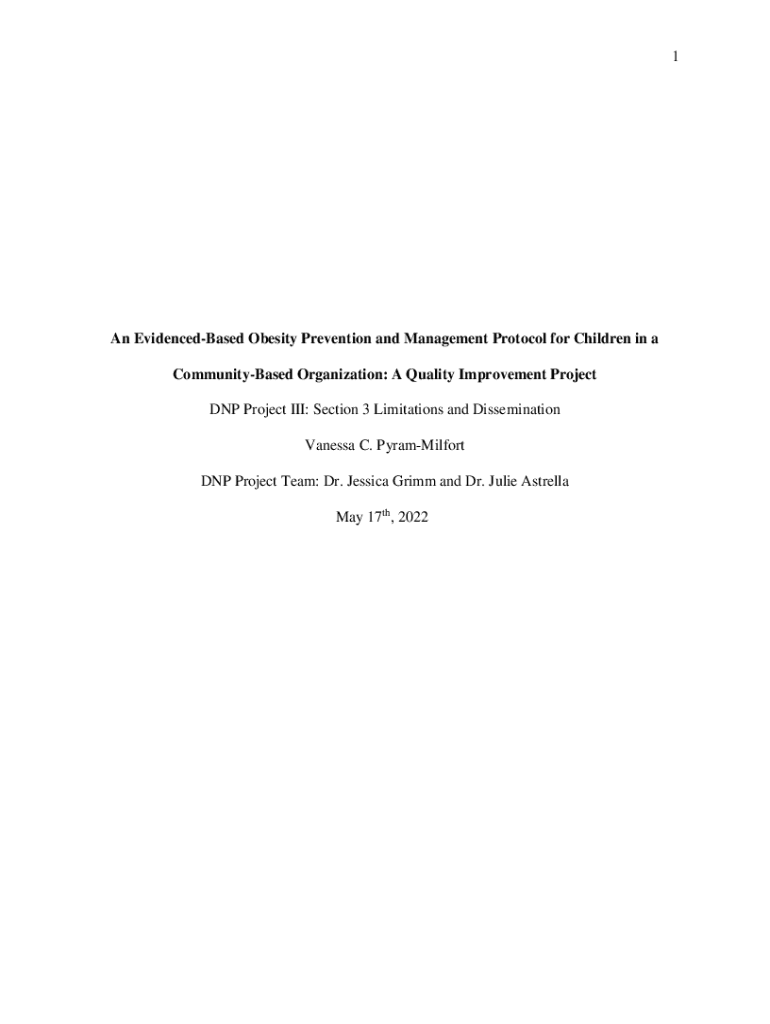 1

An Evidenced-Based Obesity Prevention and Management Protocol for Children in a Community-Based Organization: A Quality Improvement Project

DNP Project III: Section 3 Limitations and Dissemination

Vanessa C. Pyram-Milfort

DNP Project Team: Dr. Jessica Grimm and Dr. Julie Astrella

May 17$^{th}$, 2022